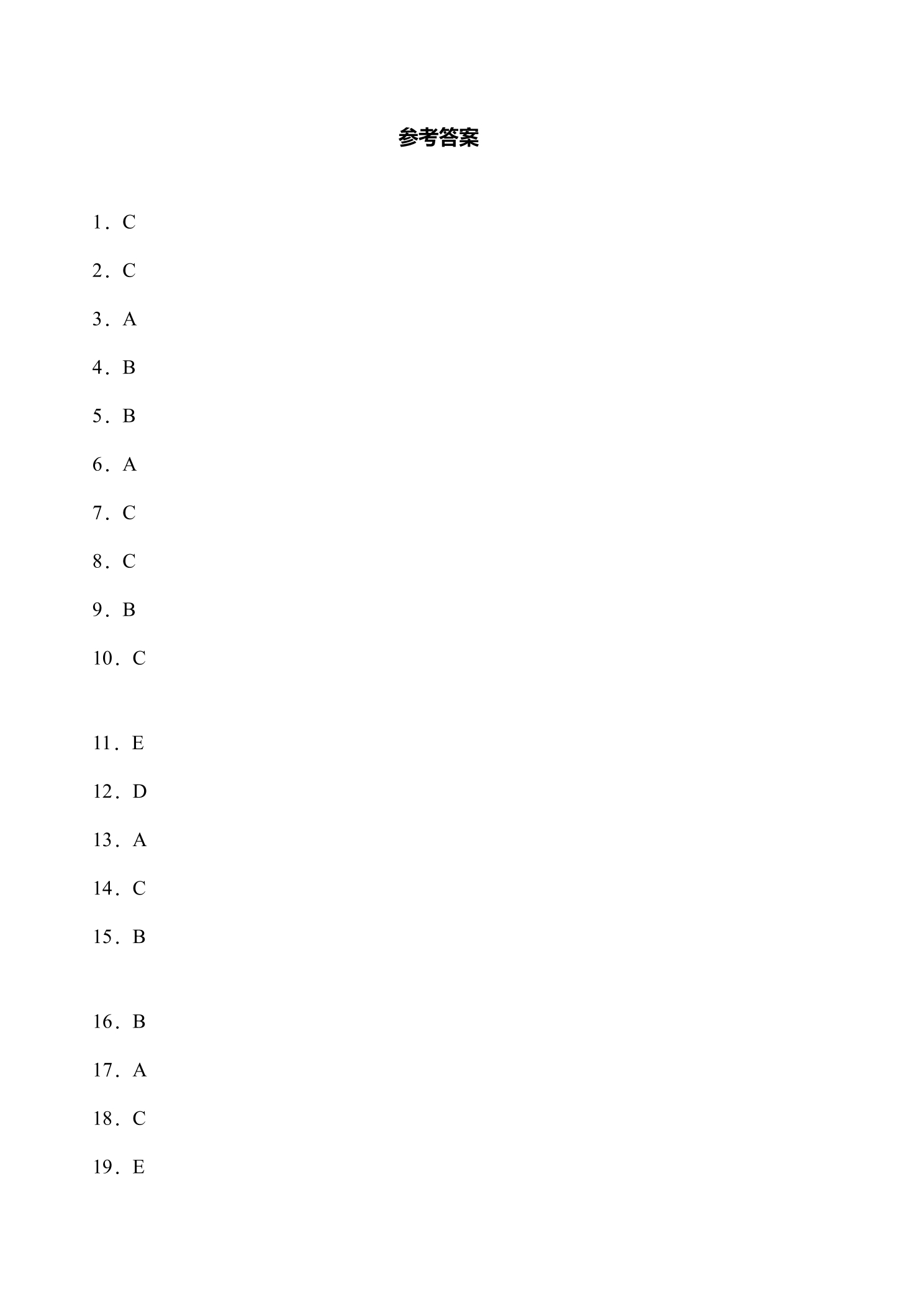 参考答案

1．C

2．C

3．A

4．B

5．B

6．A

7．C

8．C

9．B

10．C

11．E

12．D

13．A

14．C

15．B

16．B

17．A

18．C

19．E